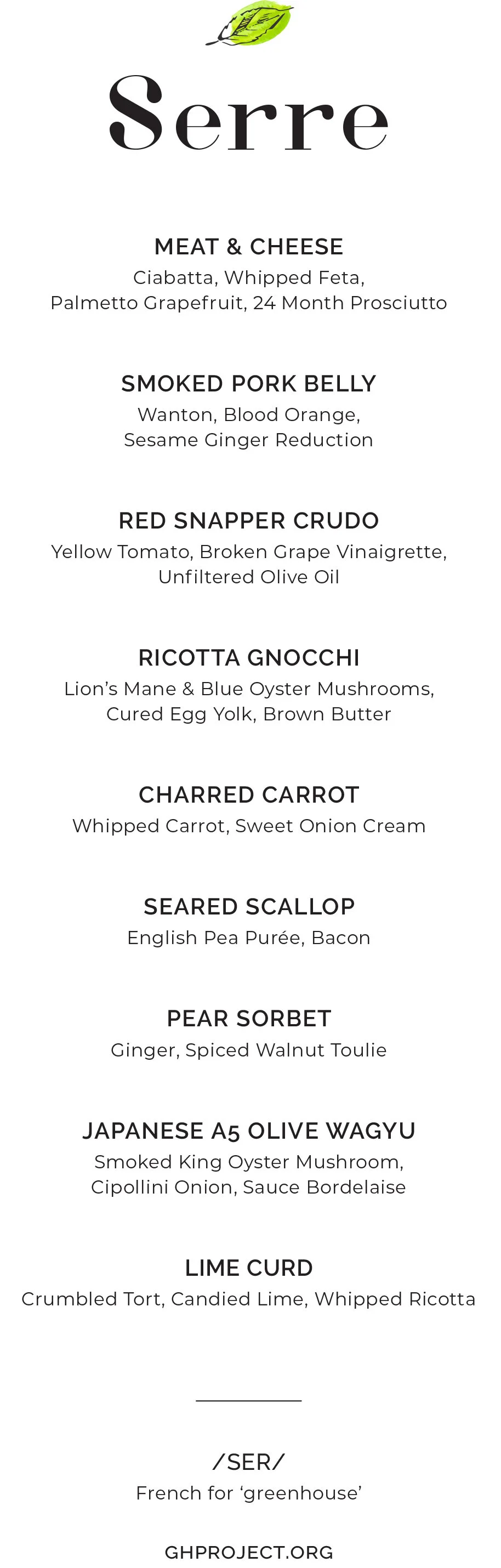 Serre

MEAT & CHEESE
Ciabatta, Whipped Feta, Palmetto Grapefruit, 24 Month Prosciutto

SMOKED PORK BELLY
Wanton, Blood Orange, Sesame Ginger Reduction

RED SNAPPER CRUDO
Yellow Tomato, Broken Grape Vinaigrette, Unfiltered Olive Oil

RICOTTA GNOCCHI
Lion's Mane & Blue Oyster Mushrooms, Cured Egg Yolk, Brown Butter

CHARRED CARROT
Whipped Carrot, Sweet Onion Cream

SEARED SCALLOP
English Pea Purée, Bacon

PEAR SORBET
Ginger, Spiced Walnut Toulie

JAPANESE A5 OLIVE WAGYU
Smoked King Oyster Mushroom, Cipollini Onion, Sauce Bordelaise

LIME CURD
Crumbled Tort, Candied Lime, Whipped Ricotta

/SER/
French for 'greenhouse'

GHPROJECT.ORG